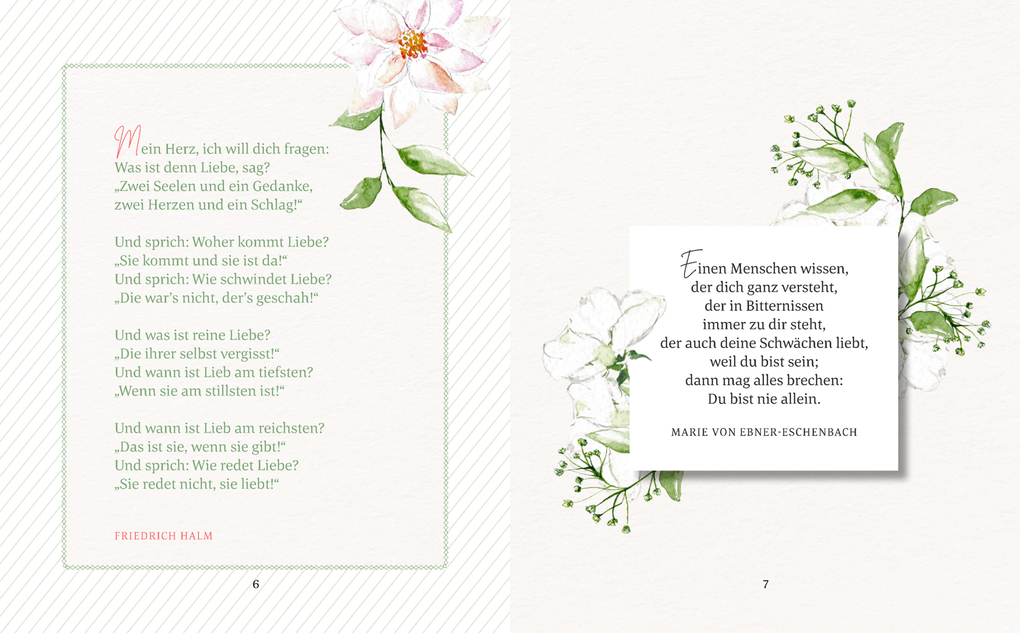 Mein Herz, ich will dich fragen:
Was ist denn Liebe, sag?
„Zwei Seelen und ein Gedanke,
zwei Herzen und ein Schlag!“

Und sprich: Woher kommt Liebe?
„Sie kommt und sie ist da!“
Und sprich: Wie schwindet Liebe?
„Die war's nicht, der's geschah!“

Und was ist reine Liebe?
„Die ihrer selbst vergisst!“
Und wann ist Lieb am tiefsten?
„Wenn sie am stillsten ist!“

Und wann ist Lieb am reichsten?
„Das ist sie, wenn sie gibt!“
Und sprich: Wie redet Liebe?
„Sie redet nicht, sie liebt!“

FRIEDRICH HALM

6

Einen Menschen wissen,
der dich ganz versteht,
der in Bitternissen
immer zu dir steht,
der auch deine Schwächen liebt,
weil du bist sein;
dann mag alles brechen:
Du bist nie allein.

MARIE VON EBNER-ESCHENBACH

7